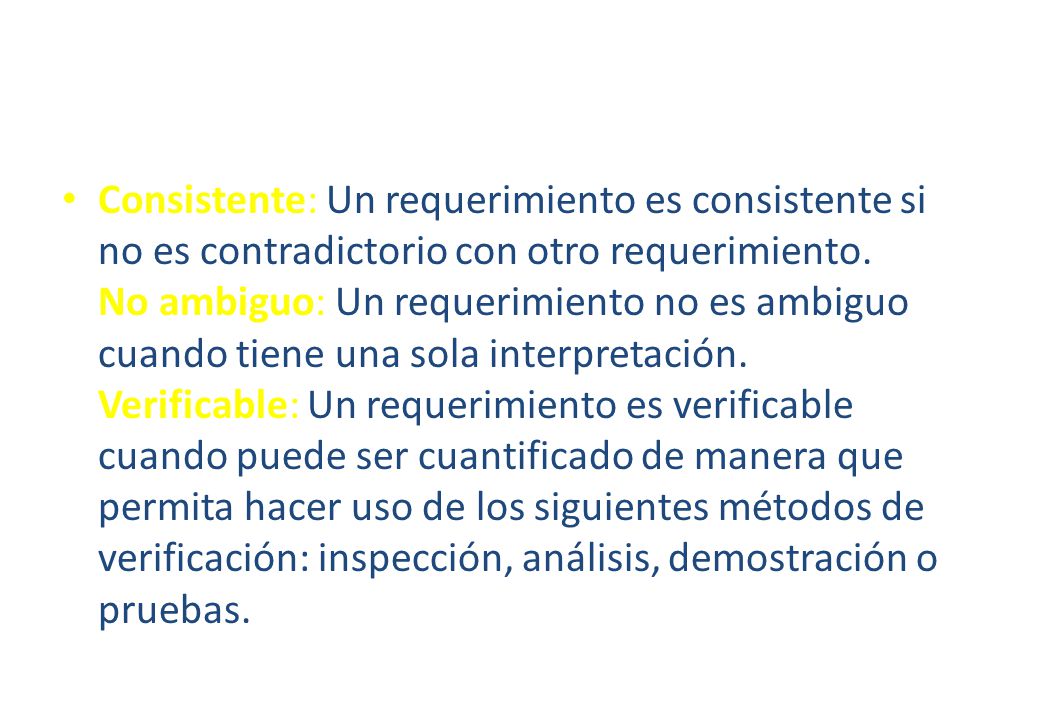 • Consistente: Un requerimiento es consistente si no es contradictorio con otro requerimiento.
No ambiguo: Un requerimiento no es ambiguo cuando tiene una sola interpretación.
Verificable: Un requerimiento es verificable cuando puede ser cuantificado de manera que permita hacer uso de los siguientes métodos de verificación: inspección, análisis, demostración o pruebas.